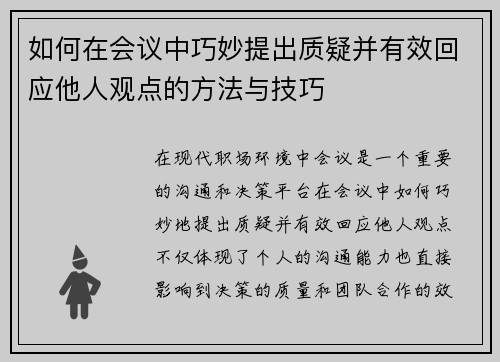 如何在会议中巧妙提出质疑并有效回应他人观点的方法与技巧

在现代职场环境中会议是一个重要的沟通和决策平台在会议中如何巧妙地提出质疑并有效回应他人观点不仅体现了个人的沟通能力也直接影响到决策的质量和团队合作的效